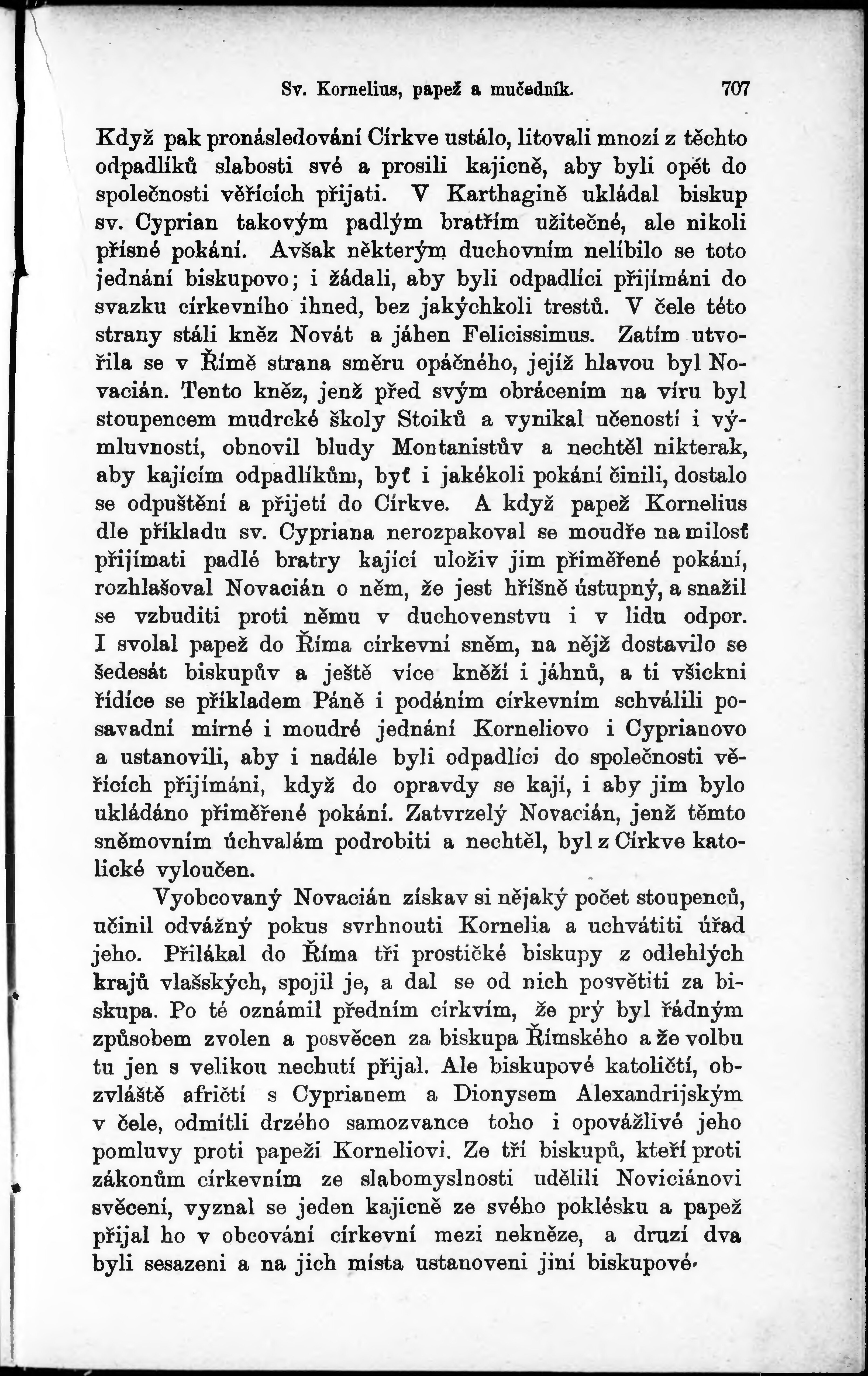 Sv. Kornelius, papež a mučedník. 707

Když pak pronásledování Církve ustálo, litovali mnozí z těchto odpadlíků slabosti své a prosili kajicně, aby byli opět do společnosti věřících přijati. V Karthagině ukládal biskup sv. Cyprian takovým padlým bratřím užitečné, ale nikoli přísné pokání. Avšak některým duchovním nelíbilo se toto jednání biskupovo; i žádali, aby byli odpadlíci přijímáni do svazku církevního ihned, bez jakýchkoli trestů. V čele této strany stáli kněz Novát a jáhen Felicissimus. Zatím utvořila se v Římě strana směru opáčného, jejíž hlavou byl Novacián. Tento kněz, jenž před svým obrácením na víru byl stoupencem mudrcké školy Stoiků a vynikal učeností i výmluvností, obnovil bludy Montanistův a nechtěl nikterak, aby kajícím odpadlíkům, byť i jakékoli pokání činili, dostalo se odpuštění a přijetí do Církve. A když papež Kornelius dle příkladu sv. Cypriana nerozpakoval se moudře na milosť přijímati padlé bratry kající uloživ jim přiměřené pokání, rozhlašoval Novacián o něm, že jest hříšně ústupný, a snažil se vzbuditi proti němu v duchovenstvu i v lidu odpor. I svolal papež do Říma církevní sněm, na nějž dostavilo se šedesát biskupův a ještě více kněží i jáhnů, a ti všickni řídíce se příkladem Páně i podáním církevním schválili posavadní mírné i moudré jednání Korneliovo i Cyprianovo a ustanovili, aby i nadále byli odpadlíci do společnosti věřících přijímáni, když do opravdy se kají, i aby jim bylo ukládáno přiměřené pokání. Zatvrzelý Novacián, jenž těmto sněmovním úchvalám podrobiti a nechtěl, byl z Církve katolické vyloučen.

Vyobcovaný Novacián získav si nějaký počet stoupenců, učinil odvážný pokus svrhnouti Kornelia a uchvátiti úřad jeho. Přilákal do Říma tři prostičké biskupy z odlehlých krajů vlašských, spojil je, a dal se od nich posvětiti za biskupa. Po té oznámil předním církvím, že prý byl řádným způsobem zvolen a posvěcen za biskupa Římského a že volbu tu jen s velikou nechutí přijal. Ale biskupové katoličtí, obzvláště afričtí s Cyprianem a Dionysem Alexandrijským v čele, odmítli drzého samozvance toho i opovážlivé jeho pomluvy proti papeži Korneliovi. Ze tří biskupů, kteří proti zákonům církevním ze slabomyslnosti udělili Noviciánovi svěcení, vyznal se jeden kajicně ze svého poklésku a papež přijal ho v obcování církevní mezi nekněze, a druzí dva byli sesazeni a na jich místa ustanoveni jiní biskupové.